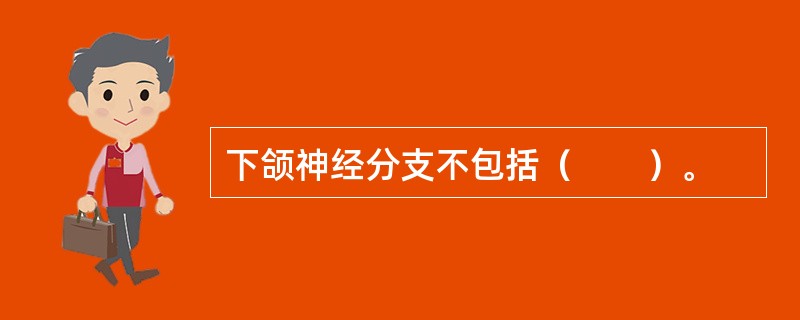 下颌神经分支不包括（　　）。